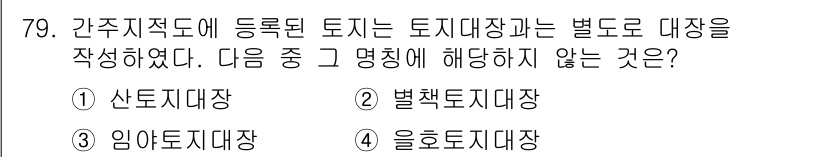 79. 간주지적도에 등록된 토지는 토지대장과는 별도로 대장을 작성하였다. 다음 중 그 명칭에 해당하지 않는 것은?

① 산토지대장 ② 별책토지대장

③ 임야토지대장 ④ 을호토지대장